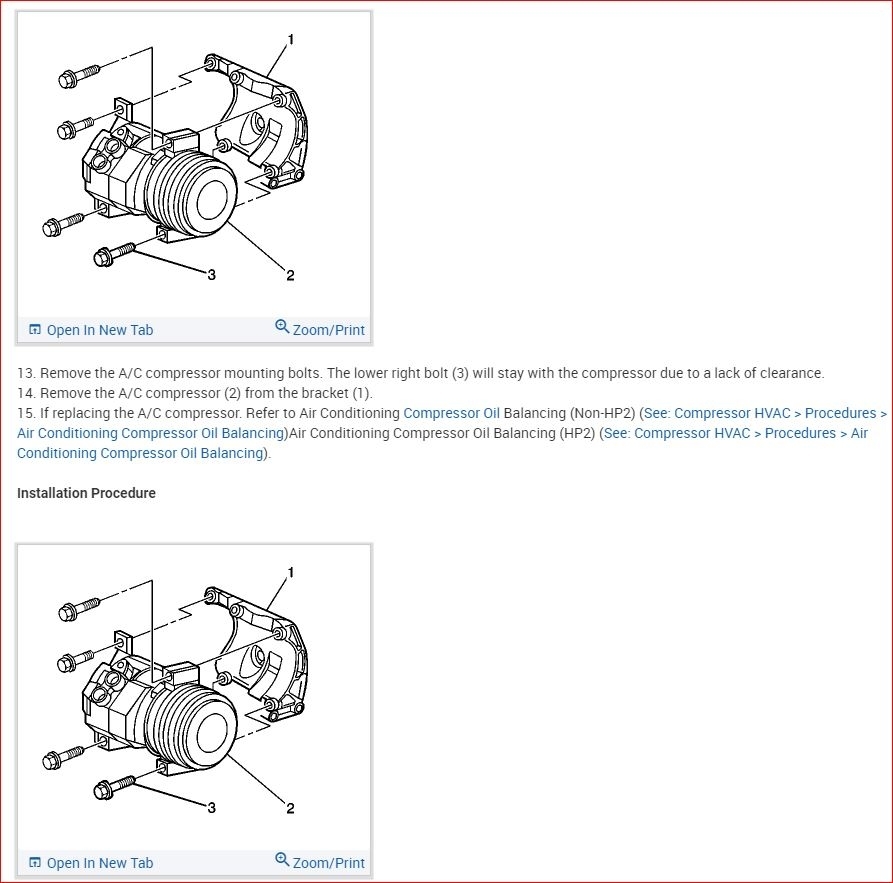 1

3

2

Open In New Tab

Zoom/Print

13. Remove the A/C compressor mounting bolts. The lower right bolt (3) will stay with the compressor due to a lack of clearance.
14. Remove the A/C compressor (2) from the bracket (1).
15. If replacing the A/C compressor. Refer to Air Conditioning Compressor Oil Balancing (Non-HP2) (See: Compressor HVAC > Procedures > Air Conditioning Compressor Oil Balancing)Air Conditioning Compressor Oil Balancing (HP2) (See: Compressor HVAC > Procedures > Air Conditioning Compressor Oil Balancing).

Installation Procedure

1

3

2

Open In New Tab

Zoom/Print